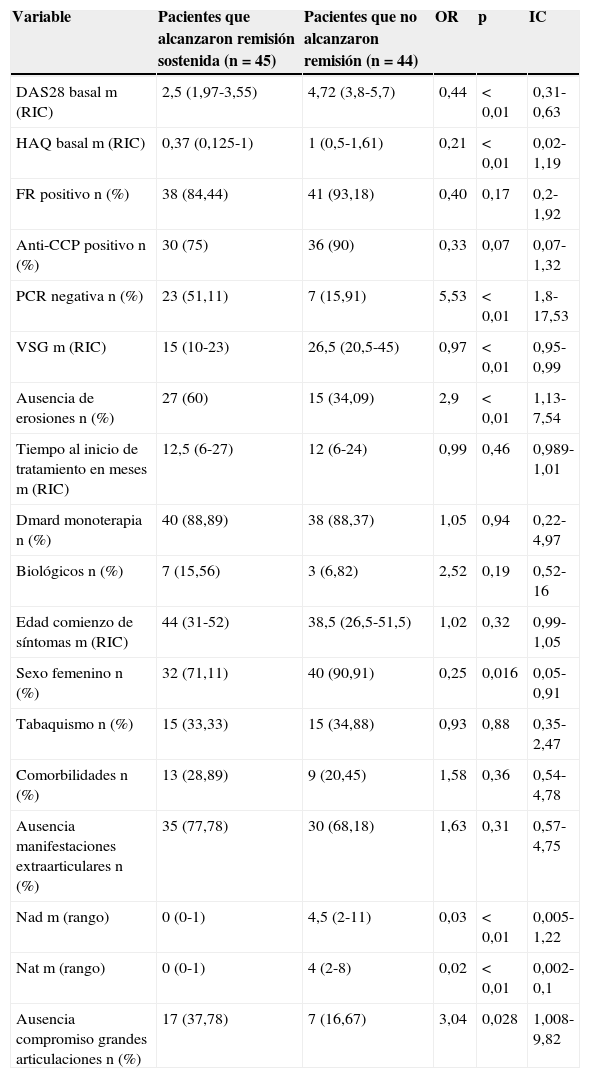 | Variable | Pacientes que alcanzaron remisión sostenida (n = 45) | Pacientes que no alcanzaron remisión (n = 44) | OR | p | IC |
|---|---|---|---|---|---|
| DAS28 basal m (RIC) | 2,5 (1,97-3,55) | 4,72 (3,8-5,7) | 0,44 | < 0,01 | 0,31-0,63 |
| HAQ basal m (RIC) | 0,37 (0,125-1) | 1 (0,5-1,61) | 0,21 | < 0,01 | 0,02-1,19 |
| FR positivo n (%) | 38 (84,44) | 41 (93,18) | 0,40 | 0,17 | 0,2-1,92 |
| Anti-CCP positivo n (%) | 30 (75) | 36 (90) | 0,33 | 0,07 | 0,07-1,32 |
| PCR negativa n (%) | 23 (51,11) | 7 (15,91) | 5,53 | < 0,01 | 1,8-17,53 |
| VSG m (RIC) | 15 (10-23) | 26,5 (20,5-45) | 0,97 | < 0,01 | 0,95-0,99 |
| Ausencia de erosiones n (%) | 27 (60) | 15 (34,09) | 2,9 | < 0,01 | 1,13-7,54 |
| Tiempo al inicio de tratamiento en meses m (RIC) | 12,5 (6-27) | 12 (6-24) | 0,99 | 0,46 | 0,989-1,01 |
| Dmard monoterapia n (%) | 40 (88,89) | 38 (88,37) | 1,05 | 0,94 | 0,22-4,97 |
| Biológicos n (%) | 7 (15,56) | 3 (6,82) | 2,52 | 0,19 | 0,52-16 |
| Edad comienzo de síntomas m (RIC) | 44 (31-52) | 38,5 (26,5-51,5) | 1,02 | 0,32 | 0,99-1,05 |
| Sexo femenino n (%) | 32 (71,11) | 40 (90,91) | 0,25 | 0,016 | 0,05-0,91 |
| Tabaquismo n (%) | 15 (33,33) | 15 (34,88) | 0,93 | 0,88 | 0,35-2,47 |
| Comorbilidades n (%) | 13 (28,89) | 9 (20,45) | 1,58 | 0,36 | 0,54-4,78 |
| Ausencia manifestaciones extraarticulares n (%) | 35 (77,78) | 30 (68,18) | 1,63 | 0,31 | 0,57-4,75 |
| Nad m (rango) | 0 (0-1) | 4,5 (2-11) | 0,03 | < 0,01 | 0,005-1,22 |
| Nat m (rango) | 0 (0-1) | 4 (2-8) | 0,02 | < 0,01 | 0,002-0,1 |
| Ausencia compromiso grandes articulaciones n (%) | 17 (37,78) | 7 (16,67) | 3,04 | 0,028 | 1,008-9,82 |